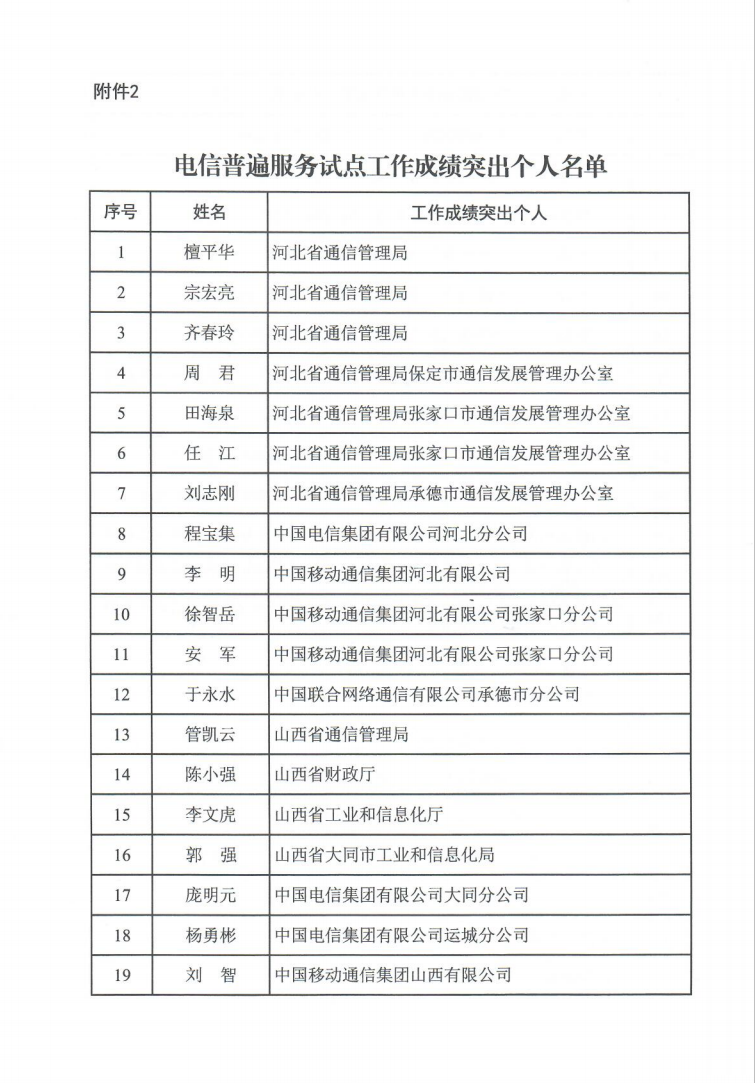 附件2

电信普遍服务试点工作成绩突出个人名单

| 序号 | 姓名 | 工作成绩突出个人 |
|---|---|---|
| 1 | 檀平华 | 河北省通信管理局 |
| 2 | 宗宏亮 | 河北省通信管理局 |
| 3 | 齐春玲 | 河北省通信管理局 |
| 4 | 周　君 | 河北省通信管理局保定市通信发展管理办公室 |
| 5 | 田海泉 | 河北省通信管理局张家口市通信发展管理办公室 |
| 6 | 任　江 | 河北省通信管理局张家口市通信发展管理办公室 |
| 7 | 刘志刚 | 河北省通信管理局承德市通信发展管理办公室 |
| 8 | 程宝集 | 中国电信集团有限公司河北分公司 |
| 9 | 李　明 | 中国移动通信集团河北有限公司 |
| 10 | 徐智岳 | 中国移动通信集团河北有限公司张家口分公司 |
| 11 | 安　军 | 中国移动通信集团河北有限公司张家口分公司 |
| 12 | 于永水 | 中国联合网络通信有限公司承德市分公司 |
| 13 | 管凯云 | 山西省通信管理局 |
| 14 | 陈小强 | 山西省财政厅 |
| 15 | 李文虎 | 山西省工业和信息化厅 |
| 16 | 郭　强 | 山西省大同市工业和信息化局 |
| 17 | 庞明元 | 中国电信集团有限公司大同分公司 |
| 18 | 杨勇彬 | 中国电信集团有限公司运城分公司 |
| 19 | 刘　智 | 中国移动通信集团山西有限公司 |